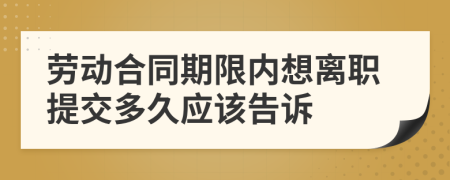 劳动合同期限内想离职提交多久应该告诉